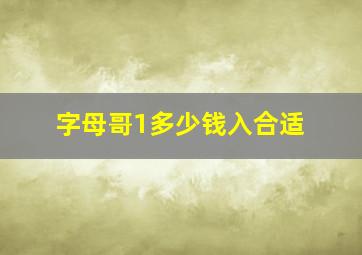 字母哥1多少钱入合适